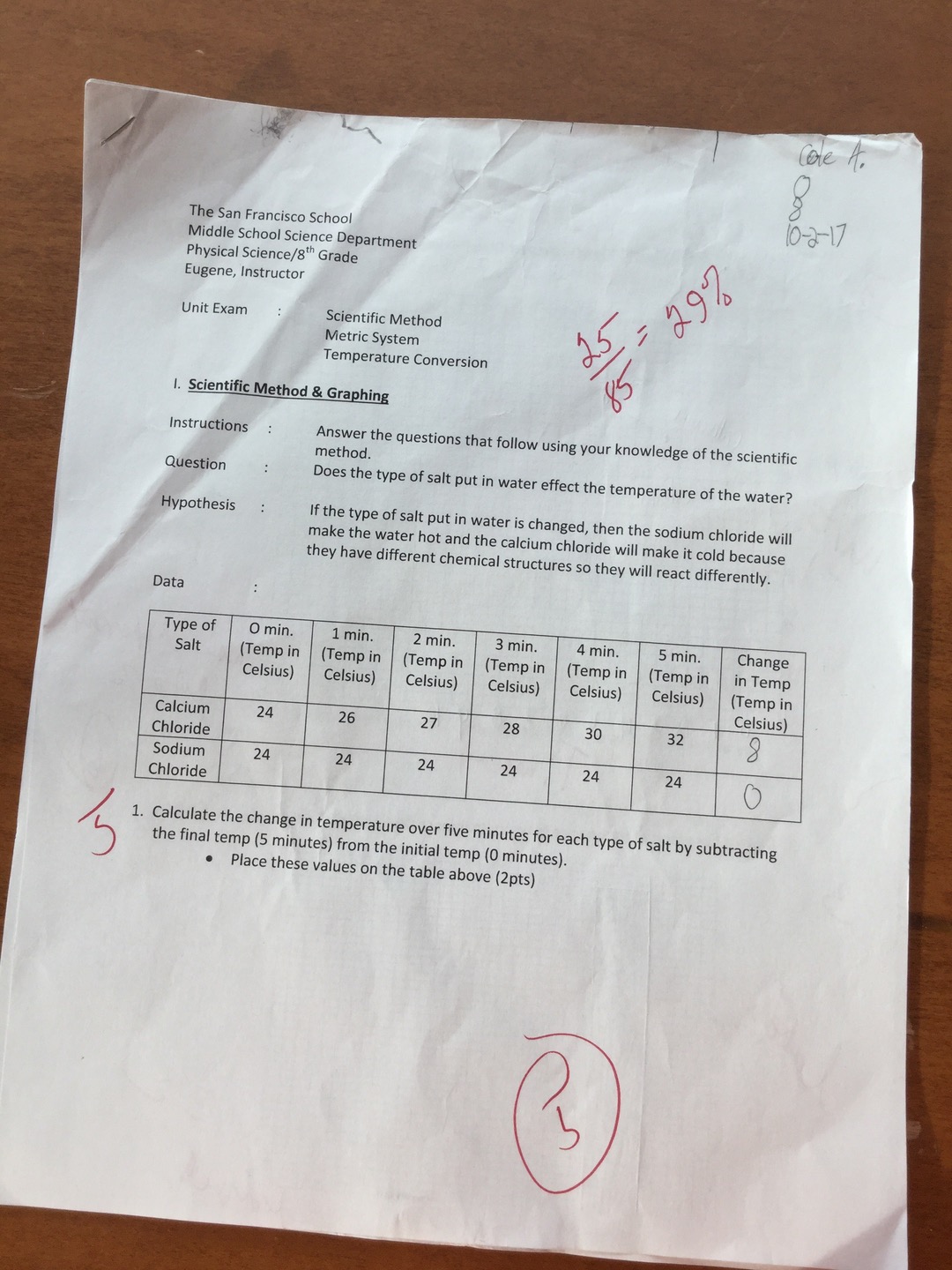 Cole A.
8
10-2-17

The San Francisco School
Middle School Science Department
Physical Science/8$^{th}$ Grade
Eugene, Instructor

Unit Exam : Scientific Method
Metric System
Temperature Conversion

$\frac{25}{85} = 29\%$

I. Scientific Method & Graphing

Instructions : Answer the questions that follow using your knowledge of the scientific method.

Question : Does the type of salt put in water effect the temperature of the water?

Hypothesis : If the type of salt put in water is changed, then the sodium chloride will make the water hot and the calcium chloride will make it cold because they have different chemical structures so they will react differently.

Data :

| Type of Salt | O min. (Temp in Celsius) | 1 min. (Temp in Celsius) | 2 min. (Temp in Celsius) | 3 min. (Temp in Celsius) | 4 min. (Temp in Celsius) | 5 min. (Temp in Celsius) | Change in Temp (Temp in Celsius) |
|---|---|---|---|---|---|---|---|
| Calcium Chloride | 24 | 26 | 27 | 28 | 30 | 32 | 8 |
| Sodium Chloride | 24 | 24 | 24 | 24 | 24 | 24 | 0 |

3

1. Calculate the change in temperature over five minutes for each type of salt by subtracting the final temp (5 minutes) from the initial temp (0 minutes).
• Place these values on the table above (2pts)

3